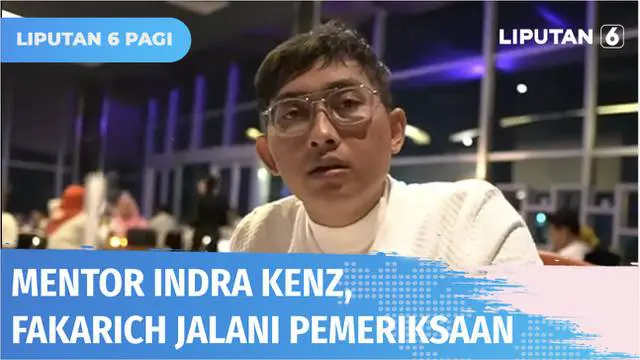 LIPUTAN 6 PAGI

LIPUTAN 6

MENTOR INDRA KENZ, FAKARICH JALANI PEMERIKSAAN